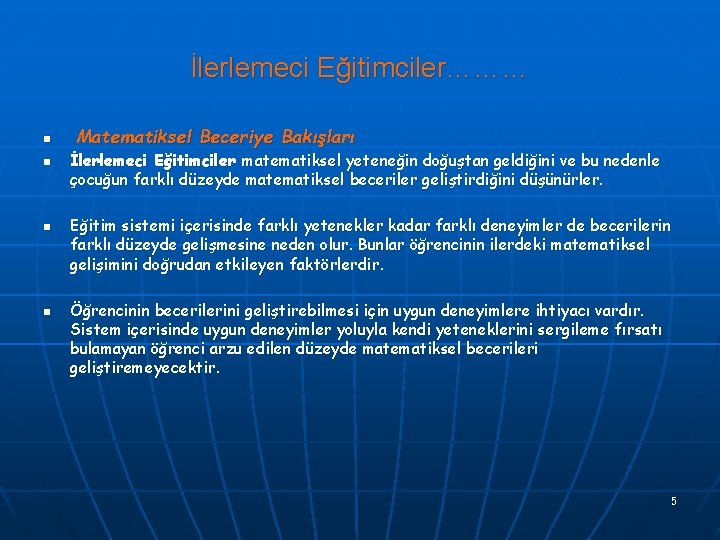 İlerlemeci Eğitimciler………

Matematiksel Beceriye Bakışları

İlerlemeci Eğitimciler matematiksel yeteneğin doğuştan geldiğini ve bu nedenle çocuğun farklı düzeyde matematiksel beceriler geliştirdiğini düşünürler.

Eğitim sistemi içerisinde farklı yetenekler kadar farklı deneyimler de becerilerin farklı düzeyde gelişmesine neden olur. Bunlar öğrencinin ilerdeki matematiksel gelişimini doğrudan etkileyen faktörlerdir.

Öğrencinin becerilerini geliştirebilmesi için uygun deneyimlere ihtiyacı vardır. Sistem içerisinde uygun deneyimler yoluyla kendi yeteneklerini sergileme fırsatı bulamayan öğrenci arzu edilen düzeyde matematiksel becerileri geliştiremeyecektir.

5